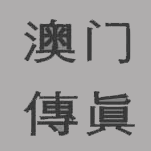 澳门
傳眞